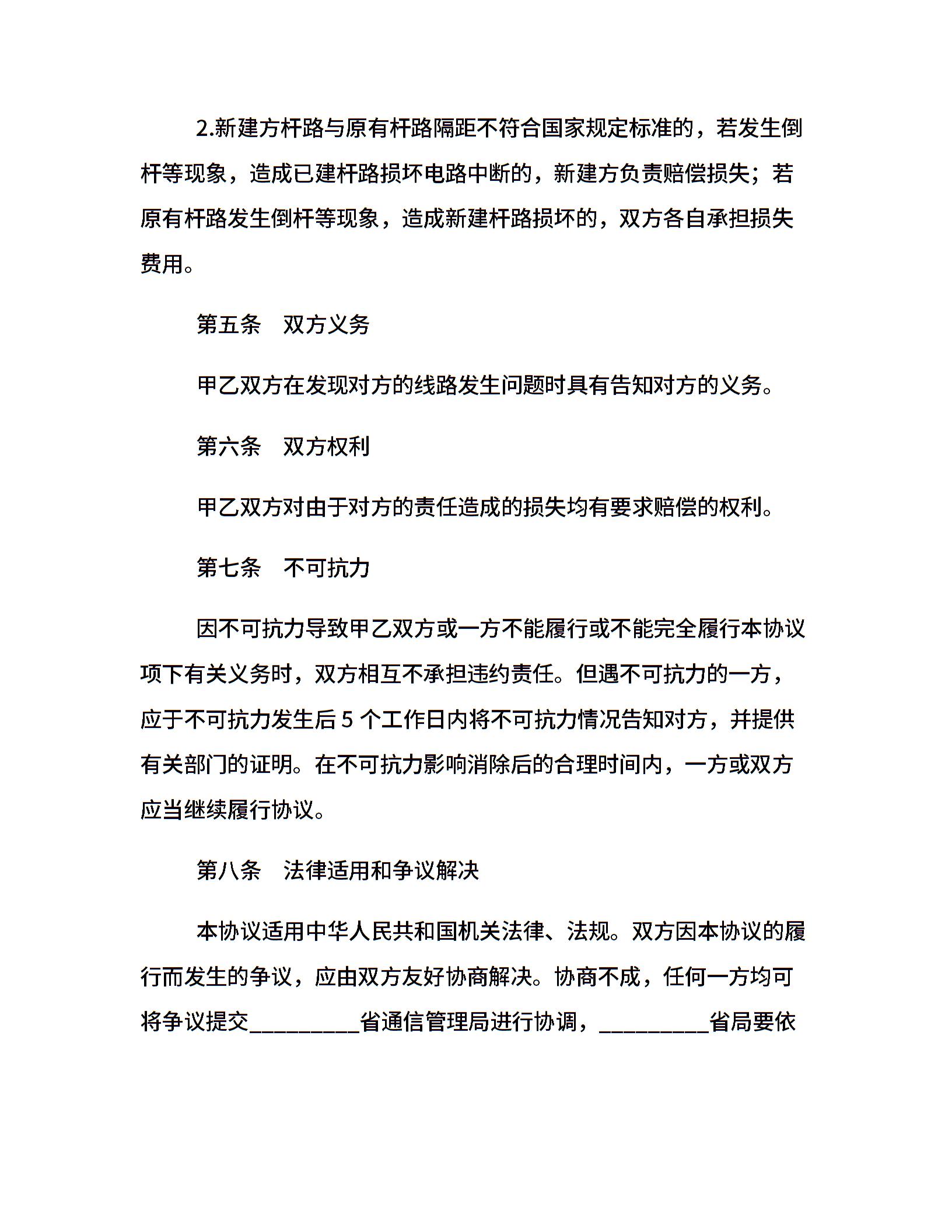 2.新建方杆路与原有杆路隔距不符合国家规定标准的，若发生倒杆等现象，造成已建杆路损坏电路中断的，新建方负责赔偿损失；若原有杆路发生倒杆等现象，造成新建杆路损坏的，双方各自承担损失费用。

第五条　双方义务

甲乙双方在发现对方的线路发生问题时具有告知对方的义务。

第六条　双方权利

甲乙双方对由于对方的责任造成的损失均有要求赔偿的权利。

第七条　不可抗力

因不可抗力导致甲乙双方或一方不能履行或不能完全履行本协议项下有关义务时，双方相互不承担违约责任。但遇不可抗力的一方，应于不可抗力发生后 5 个工作日内将不可抗力情况告知对方，并提供有关部门的证明。在不可抗力影响消除后的合理时间内，一方或双方应当继续履行协议。

第八条　法律适用和争议解决

本协议适用中华人民共和国机关法律、法规。双方因本协议的履行而发生的争议，应由双方友好协商解决。协商不成，任何一方均可将争议提交__________省通信管理局进行协调，__________省局要依